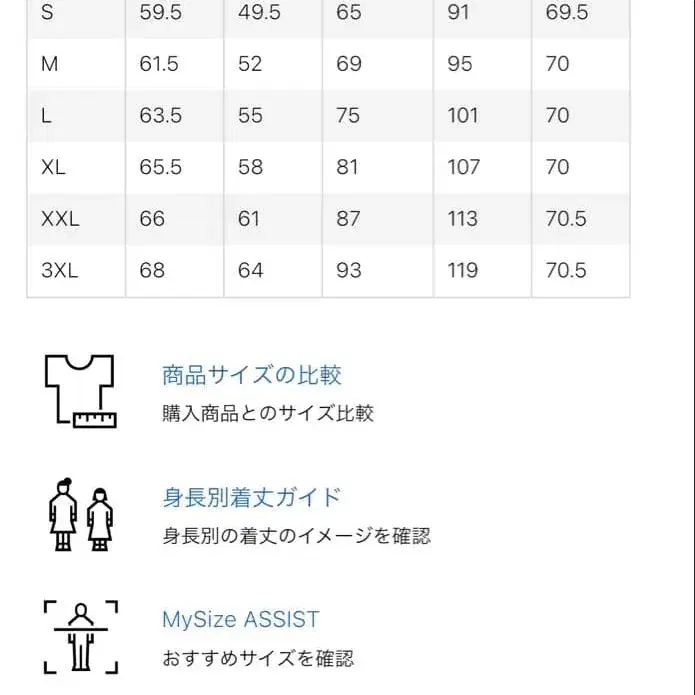 | S | 59.5 | 49.5 | 65 | 91 | 69.5 |
|---|---|---|---|---|---|
| M | 61.5 | 52 | 69 | 95 | 70 |
| L | 63.5 | 55 | 75 | 101 | 70 |
| XL | 65.5 | 58 | 81 | 107 | 70 |
| XXL | 66 | 61 | 87 | 113 | 70.5 |
| 3XL | 68 | 64 | 93 | 119 | 70.5 |

商品サイズの比較
購入商品とのサイズ比較

身長別着丈ガイド
身長別の着丈のイメージを確認

MySize ASSIST
おすすめサイズを確認